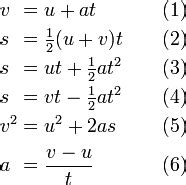 $v = u + at$ (1)

$s = \frac{1}{2}(u + v)t$ (2)

$s = ut + \frac{1}{2}at^2$ (3)

$s = vt - \frac{1}{2}at^2$ (4)

$v^2 = u^2 + 2as$ (5)

$a = \frac{v - u}{t}$ (6)